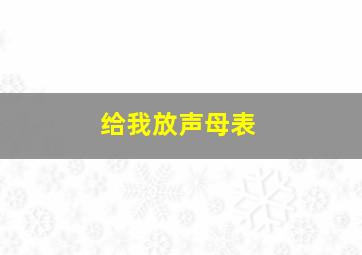 给我放声母表